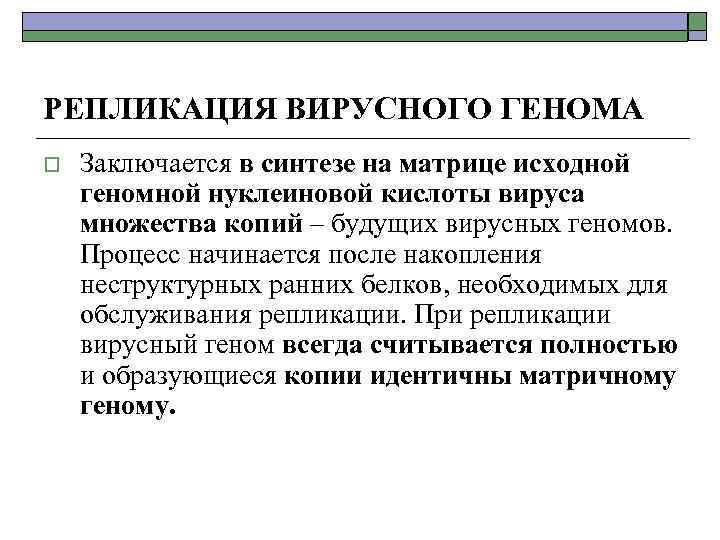 РЕПЛИКАЦИЯ ВИРУСНОГО ГЕНОМА

Заключается в синтезе на матрице исходной геномной нуклеиновой кислоты вируса множества копий – будущих вирусных геномов. Процесс начинается после накопления неструктурных ранних белков, необходимых для обслуживания репликации. При репликации вирусный геном всегда считывается полностью и образующиеся копии идентичны матричному геному.